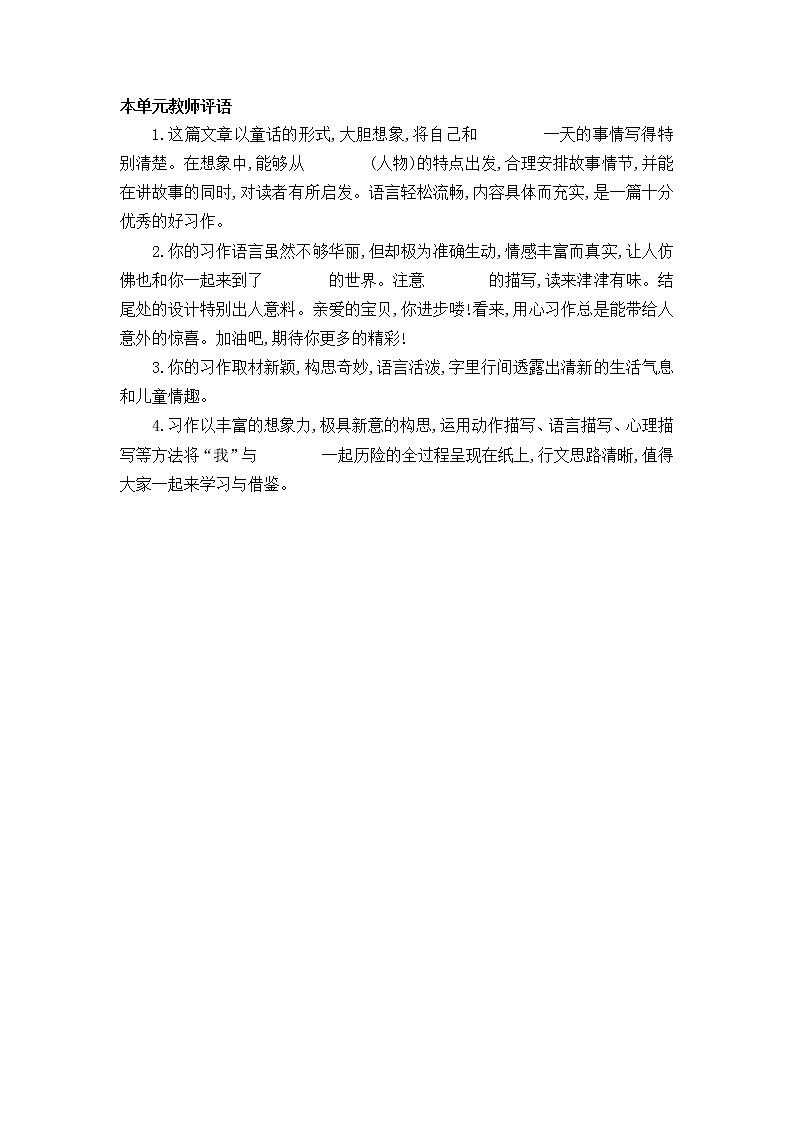 本单元教师评语

1.这篇文章以童话的形式,大胆想象,将自己和　　　　一天的事情写得特别清楚。在想象中,能够从　　　　(人物)的特点出发,合理安排故事情节,并能在讲故事的同时,对读者有所启发。语言轻松流畅,内容具体而充实,是一篇十分优秀的好习作。

2.你的习作语言虽然不够华丽,但却极为准确生动,情感丰富而真实,让人仿佛也和你一起来到了　　　　的世界。注意　　　　的描写,读来津津有味。结尾处的设计特别出人意料。亲爱的宝贝,你进步喽!看来,用心习作总是能带给人意外的惊喜。加油吧,期待你更多的精彩!

3.你的习作取材新颖,构思奇妙,语言活泼,字里行间透露出清新的生活气息和儿童情趣。

4.习作以丰富的想象力,极具新意的构思,运用动作描写、语言描写、心理描写等方法将“我”与　　　　一起历险的全过程呈现在纸上,行文思路清晰,值得大家一起来学习与借鉴。